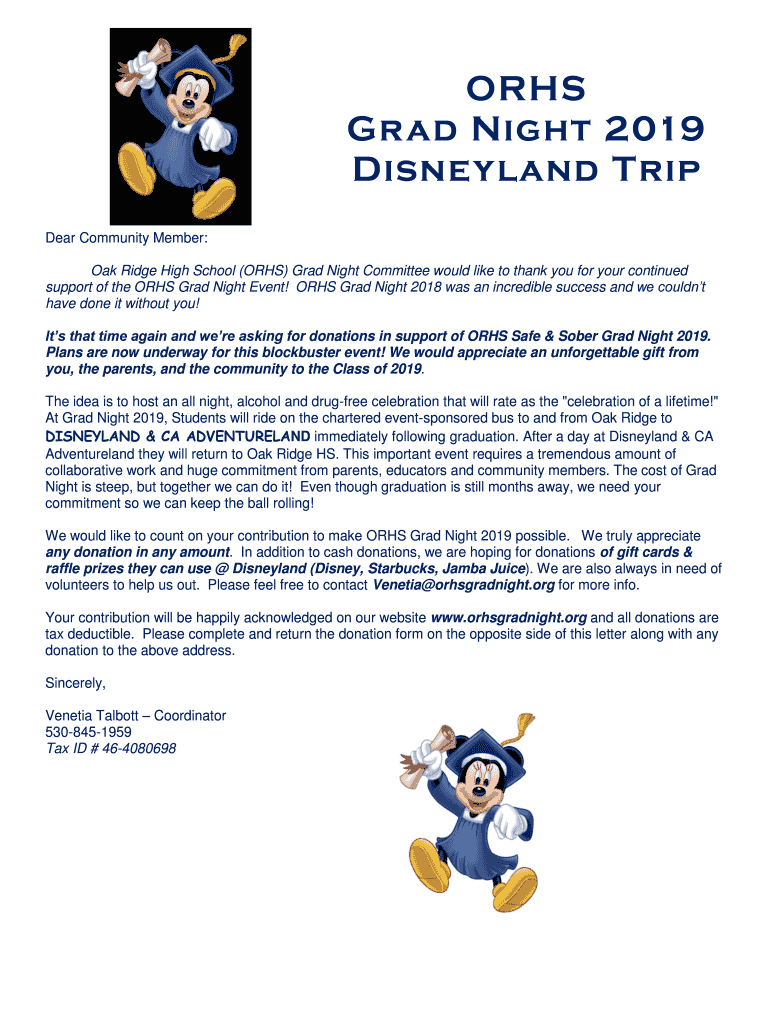 ORHS
Grad Night 2019
Disneyland Trip

Dear Community Member:

Oak Ridge High School (ORHS) Grad Night Committee would like to thank you for your continued support of the ORHS Grad Night Event! ORHS Grad Night 2018 was an incredible success and we couldn't have done it without you!

It's that time again and we're asking for donations in support of ORHS Safe & Sober Grad Night 2019. Plans are now underway for this blockbuster event! We would appreciate an unforgettable gift from you, the parents, and the community to the Class of 2019.

The idea is to host an all night, alcohol and drug-free celebration that will rate as the "celebration of a lifetime!" At Grad Night 2019, Students will ride on the chartered event-sponsored bus to and from Oak Ridge to DISNEYLAND & CA ADVENTURELAND immediately following graduation. After a day at Disneyland & CA Adventureland they will return to Oak Ridge HS. This important event requires a tremendous amount of collaborative work and huge commitment from parents, educators and community members. The cost of Grad Night is steep, but together we can do it! Even though graduation is still months away, we need your commitment so we can keep the ball rolling!

We would like to count on your contribution to make ORHS Grad Night 2019 possible. We truly appreciate any donation in any amount. In addition to cash donations, we are hoping for donations of gift cards & raffle prizes they can use @ Disneyland (Disney, Starbucks, Jamba Juice). We are also always in need of volunteers to help us out. Please feel free to contact Venetia@orhsgradnight.org for more info.

Your contribution will be happily acknowledged on our website www.orhsgradnight.org and all donations are tax deductible. Please complete and return the donation form on the opposite side of this letter along with any donation to the above address.

Sincerely,

Venetia Talbott – Coordinator
530-845-1959
Tax ID # 46-4080698